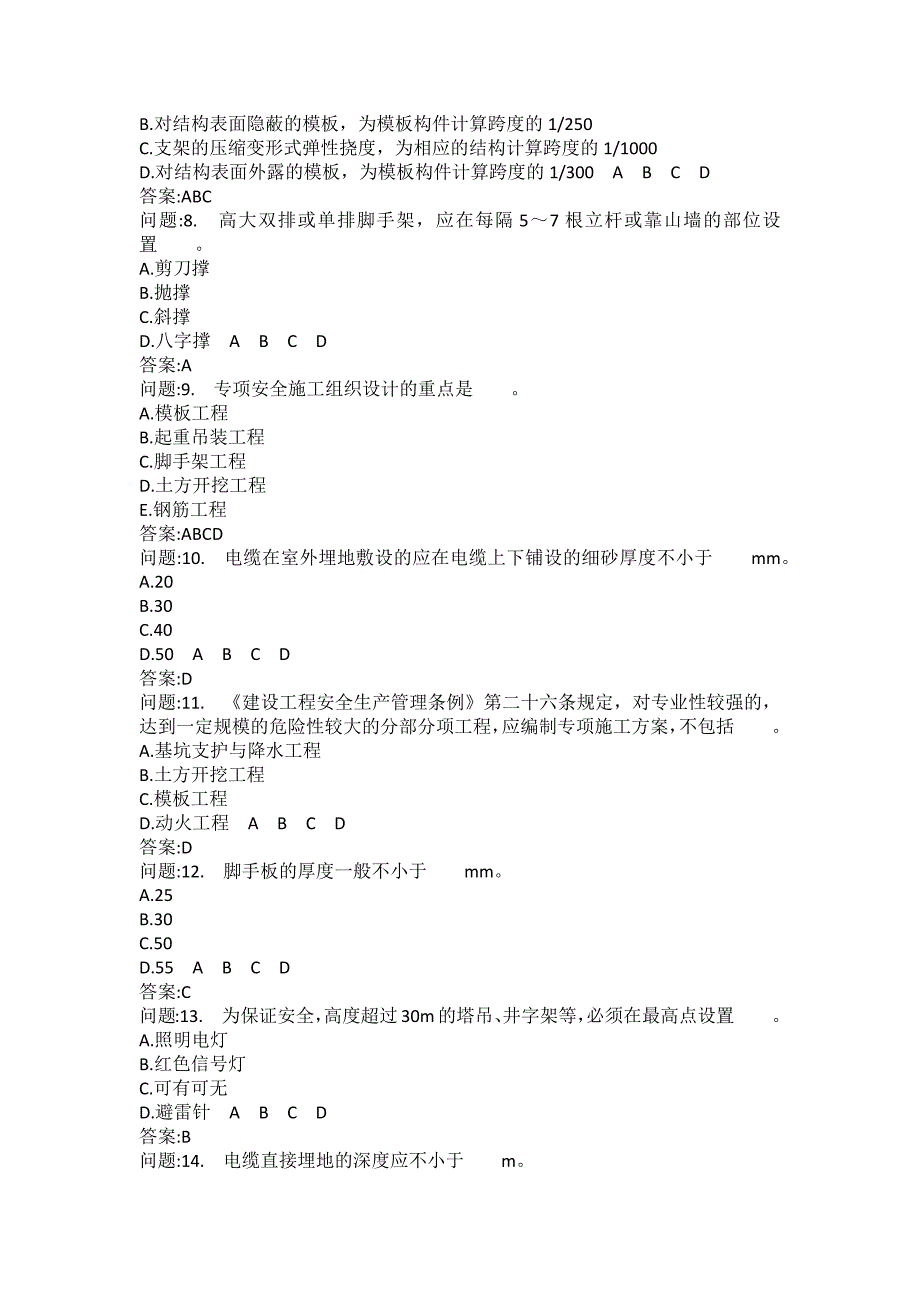 B.对结构表面隐蔽的模板，为模板构件计算跨度的 1/250
C.支架的压缩变形式弹性挠度，为相应的结构计算跨度的 1/1000
D.对结构表面外露的模板，为模板构件计算跨度的 1/300 A B C D
答案:ABC
问题:8. 高大双排或单排脚手架，应在每隔 5～7 根立杆或靠山墙的部位设置 。
A.剪刀撑
B.抛撑
C.斜撑
D.八字撑 A B C D
答案:A
问题:9. 专项安全施工组织设计的重点是 。
A.模板工程
B.起重吊装工程
C.脚手架工程
D.土方开挖工程
E.钢筋工程
答案:ABCD
问题:10. 电缆在室外埋地敷设的应在电缆上下铺设的细砂厚度不小于 mm。
A.20
B.30
C.40
D.50 A B C D
答案:D
问题:11. 《建设工程安全生产管理条例》第二十六条规定，对专业性较强的，达到一定规模的危险性较大的分部分项工程，应编制专项施工方案，不包括 。
A.基坑支护与降水工程
B.土方开挖工程
C.模板工程
D.动火工程 A B C D
答案:D
问题:12. 脚手板的厚度一般不小于 mm。
A.25
B.30
C.50
D.55 A B C D
答案:C
问题:13. 为保证安全，高度超过 30m 的塔吊、井字架等，必须在最高点设置 。
A.照明电灯
B.红色信号灯
C.可有可无
D.避雷针 A B C D
答案:B
问题:14. 电缆直接埋地的深度应不小于 m。